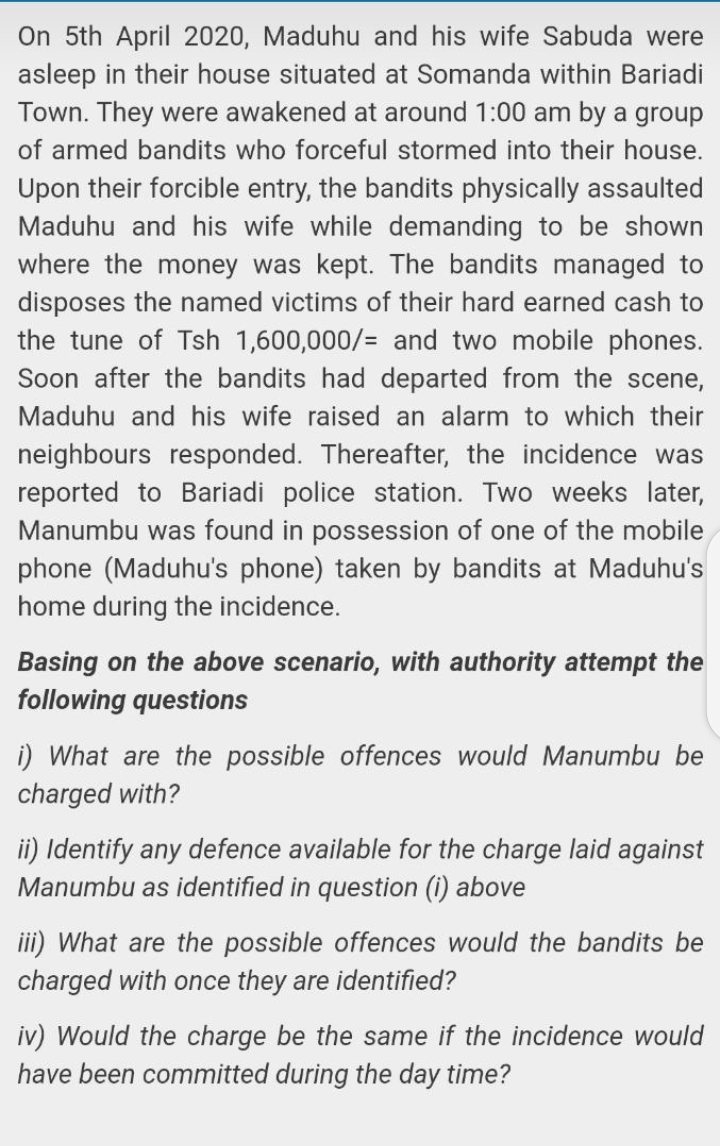 On 5th April 2020, Maduhu and his wife Sabuda were asleep in their house situated at Somanda within Bariadi Town. They were awakened at around 1:00 am by a group of armed bandits who forceful stormed into their house. Upon their forcible entry, the bandits physically assaulted Maduhu and his wife while demanding to be shown where the money was kept. The bandits managed to disposes the named victims of their hard earned cash to the tune of Tsh 1,600,000/= and two mobile phones. Soon after the bandits had departed from the scene, Maduhu and his wife raised an alarm to which their neighbours responded. Thereafter, the incidence was reported to Bariadi police station. Two weeks later, Manumbu was found in possession of one of the mobile phone (Maduhu's phone) taken by bandits at Maduhu's home during the incidence.

Basing on the above scenario, with authority attempt the following questions

i) What are the possible offences would Manumbu be charged with?

ii) Identify any defence available for the charge laid against Manumbu as identified in question (i) above

iii) What are the possible offences would the bandits be charged with once they are identified?

iv) Would the charge be the same if the incidence would have been committed during the day time?